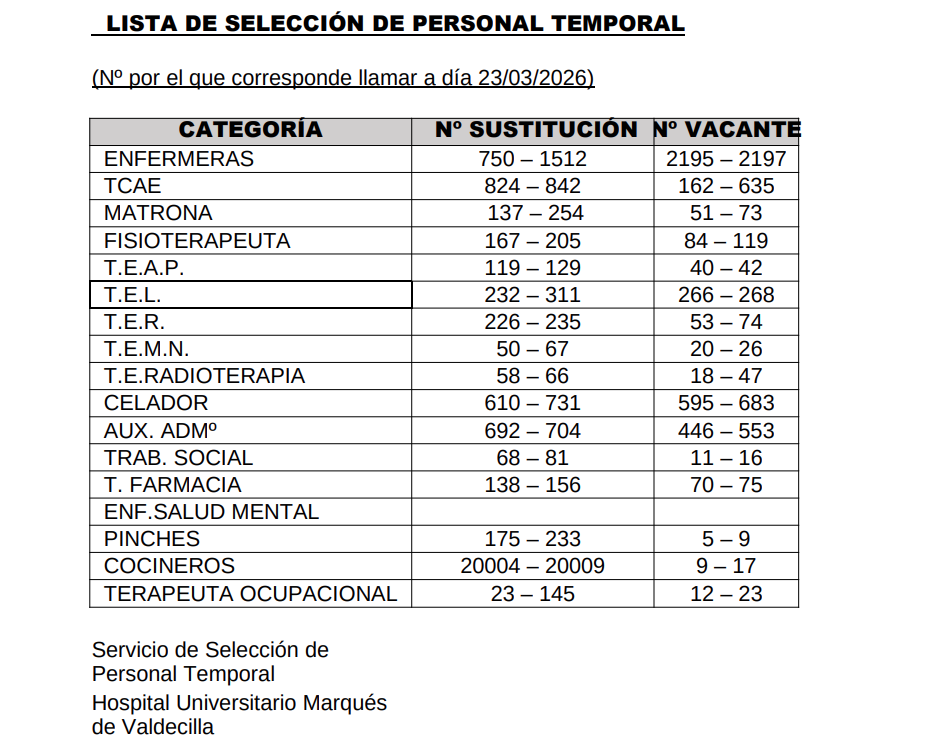 LISTA DE SELECCIÓN DE PERSONAL TEMPORAL

(Nº por el que corresponde llamar a día 23/03/2026)

| CATEGORÍA | Nº SUSTITUCIÓN | Nº VACANTE |
|---|---|---|
| ENFERMERAS | 750 – 1512 | 2195 – 2197 |
| TCAE | 824 – 842 | 162 – 635 |
| MATRONA | 137 – 254 | 51 – 73 |
| FISIOTERAPEUTA | 167 – 205 | 84 – 119 |
| T.E.A.P. | 119 – 129 | 40 – 42 |
| T.E.L. | 232 – 311 | 266 – 268 |
| T.E.R. | 226 – 235 | 53 – 74 |
| T.E.M.N. | 50 – 67 | 20 – 26 |
| T.E.RADIOTERAPIA | 58 – 66 | 18 – 47 |
| CELADOR | 610 – 731 | 595 – 683 |
| AUX. ADMº | 692 – 704 | 446 – 553 |
| TRAB. SOCIAL | 68 – 81 | 11 – 16 |
| T. FARMACIA | 138 – 156 | 70 – 75 |
| ENF.SALUD MENTAL | | |
| PINCHES | 175 – 233 | 5 – 9 |
| COCINEROS | 20004 – 20009 | 9 – 17 |
| TERAPEUTA OCUPACIONAL | 23 – 145 | 12 – 23 |

Servicio de Selección de Personal Temporal
Hospital Universitario Marqués de Valdecilla